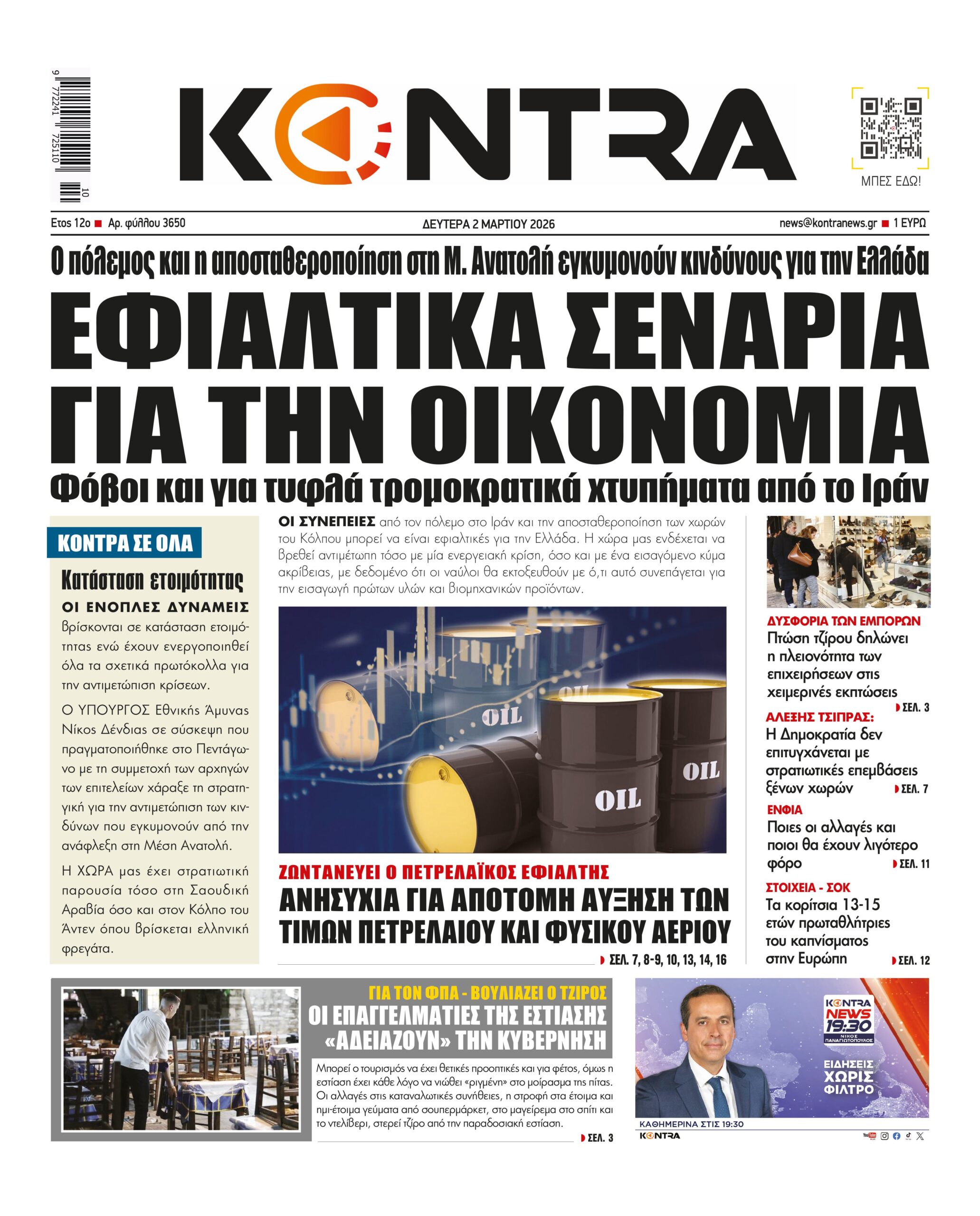 9 772241 725110 10

KONTRA

ΜΠΕΣ ΕΔΩ!

Ετος 12ο ■ Αρ. φύλλου 3650

ΔΕΥΤΕΡΑ 2 ΜΑΡΤΙΟΥ 2026

news@kontranews.gr ■ 1 ΕΥΡΩ

Ο πόλεμος και η αποσταθεροποίηση στη Μ. Ανατολή εγκυμονούν κινδύνους για την Ελλάδα

ΕΦΙΑΛΤΙΚΑ ΣΕΝΑΡΙΑ ΓΙΑ ΤΗΝ ΟΙΚΟΝΟΜΙΑ

Φόβοι και για τυφλά τρομοκρατικά χτυπήματα από το Ιράν

ΚΟΝΤΡΑ ΣΕ ΟΛΑ

Κατάσταση ετοιμότητας

ΟΙ ΕΝΟΠΛΕΣ ΔΥΝΑΜΕΙΣ βρίσκονται σε κατάσταση ετοιμότητας ενώ έχουν ενεργοποιηθεί όλα τα σχετικά πρωτόκολλα για την αντιμετώπιση κρίσεων.

Ο ΥΠΟΥΡΓΟΣ Εθνικής Άμυνας Νίκος Δένδιας σε σύσκεψη που πραγματοποιήθηκε στο Πεντάγωνο με τη συμμετοχή των αρχηγών των επιτελείων χάραξε τη στρατηγική για την αντιμετώπιση των κινδύνων που εγκυμονούν από την ανάφλεξη στη Μέση Ανατολή.

Η ΧΩΡΑ μας έχει στρατιωτική παρουσία τόσο στη Σαουδική Αραβία όσο και στον Κόλπο του Άντεν όπου βρίσκεται ελληνική φρεγάτα.

ΟΙ ΣΥΝΕΠΕΙΕΣ από τον πόλεμο στο Ιράν και την αποσταθεροποίηση των χωρών του Κόλπου μπορεί να είναι εφιαλτικές για την Ελλάδα. Η χώρα μας ενδέχεται να βρεθεί αντιμέτωπη τόσο με μία ενεργειακή κρίση, όσο και με ένα εισαγόμενο κύμα ακρίβειας, με δεδομένο ότι οι ναύλοι θα εκτοξευθούν με ό,τι αυτό συνεπάγεται για την εισαγωγή πρώτων υλών και βιομηχανικών προϊόντων.

OIL OIL OIL OIL

ΖΩΝΤΑΝΕΥΕΙ Ο ΠΕΤΡΕΛΑΪΚΟΣ ΕΦΙΑΛΤΗΣ

ΑΝΗΣΥΧΙΑ ΓΙΑ ΑΠΟΤΟΜΗ ΑΥΞΗΣΗ ΤΩΝ ΤΙΜΩΝ ΠΕΤΡΕΛΑΙΟΥ ΚΑΙ ΦΥΣΙΚΟΥ ΑΕΡΙΟΥ

ΣΕΛ. 7, 8-9, 10, 13, 14, 16

ΔΥΣΦΟΡΙΑ ΤΩΝ ΕΜΠΟΡΩΝ
Πτώση τζίρου δηλώνει η πλειονότητα των επιχειρήσεων στις χειμερινές εκπτώσεις ΣΕΛ. 3

ΑΛΕΞΗΣ ΤΣΙΠΡΑΣ:
Η Δημοκρατία δεν επιτυγχάνεται με στρατιωτικές επεμβάσεις ξένων χωρών ΣΕΛ. 7

ΕΝΦΙΑ
Ποιες οι αλλαγές και ποιοι θα έχουν λιγότερο φόρο ΣΕΛ. 11

ΣΤΟΙΧΕΙΑ - ΣΟΚ
Τα κορίτσια 13-15 ετών πρωταθλήτριες του καπνίσματος στην Ευρώπη ΣΕΛ. 12

ΓΙΑ ΤΟΝ ΦΠΑ - ΒΟΥΛΙΑΖΕΙ Ο ΤΖΙΡΟΣ
ΟΙ ΕΠΑΓΓΕΛΜΑΤΙΕΣ ΤΗΣ ΕΣΤΙΑΣΗΣ «ΑΔΕΙΑΖΟΥΝ» ΤΗΝ ΚΥΒΕΡΝΗΣΗ

Μπορεί ο τουρισμός να έχει θετικές προοπτικές και για φέτος, όμως η εστίαση έχει κάθε λόγο να νιώθει «ριγμένη» στο μοίρασμα της πίτας. Οι αλλαγές στις καταναλωτικές συνήθειες, η στροφή στα έτοιμα και ημι-έτοιμα γεύματα από σουπερμάρκετ, στο μαγείρεμα στο σπίτι και το ντελίβερι, στερεί τζίρο από την παραδοσιακή εστίαση. ΣΕΛ. 3

KONTRA NEWS 19:30 ΝΙΚΟΣ ΠΑΝΑΓΙΩΤΟΠΟΥΛΟΣ
ΕΙΔΗΣΕΙΣ ΧΩΡΙΣ ΦΙΛΤΡΟ
ΚΑΘΗΜΕΡΙΝΑ ΣΤΙΣ 19:30
KONTRA